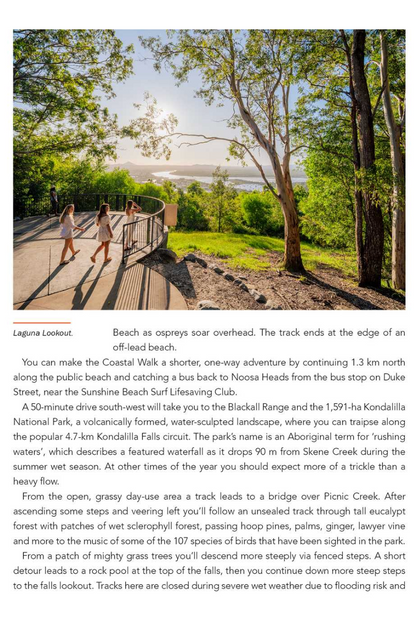 Laguna Lookout.

Beach as ospreys soar overhead. The track ends at the edge of an off-lead beach.

You can make the Coastal Walk a shorter, one-way adventure by continuing 1.3 km north along the public beach and catching a bus back to Noosa Heads from the bus stop on Duke Street, near the Sunshine Beach Surf Lifesaving Club.

A 50-minute drive south-west will take you to the Blackall Range and the 1,591-ha Kondalilla National Park, a volcanically formed, water-sculpted landscape, where you can traipse along the popular 4.7-km Kondalilla Falls circuit. The park's name is an Aboriginal term for 'rushing waters', which describes a featured waterfall as it drops 90 m from Skene Creek during the summer wet season. At other times of the year you should expect more of a trickle than a heavy flow.

From the open, grassy day-use area a track leads to a bridge over Picnic Creek. After ascending some steps and veering left you'll follow an unsealed track through tall eucalypt forest with patches of wet sclerophyll forest, passing hoop pines, palms, ginger, lawyer vine and more to the music of some of the 107 species of birds that have been sighted in the park.

From a patch of mighty grass trees you'll descend more steeply via fenced steps. A short detour leads to a rock pool at the top of the falls, then you continue down more steep steps to the falls lookout. Tracks here are closed during severe wet weather due to flooding risk and